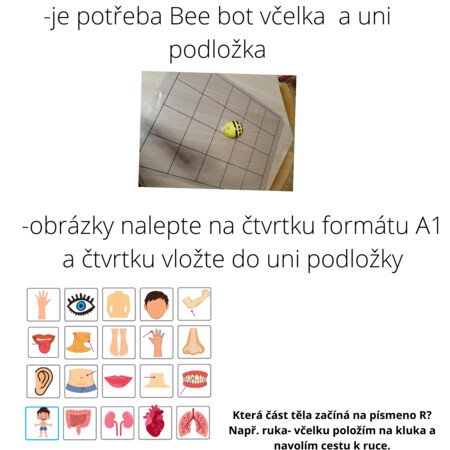 -je potřeba Bee bot včelka a uni podložka

-obrázky nalepte na čtvrtku formátu A1 a čtvrtku vložte do uni podložky

Která část těla začíná na písmeno R? Např. ruka- včelku položím na kluka a navolím cestu k ruce.